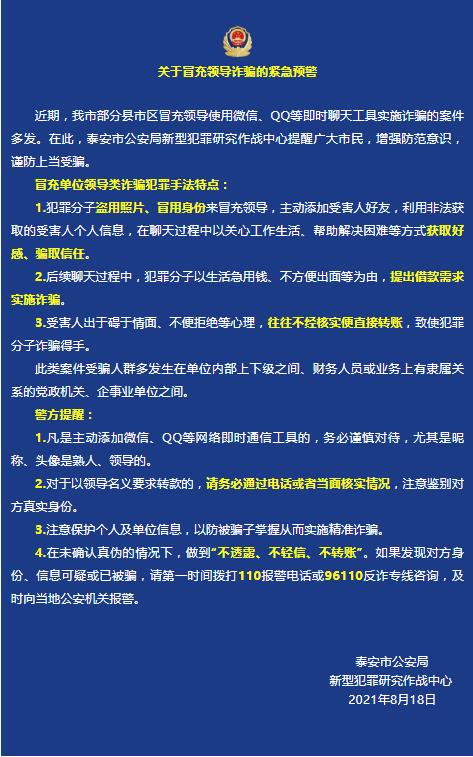 关于冒充领导诈骗的紧急预警

近期，我市部分县市区冒充领导使用微信、QQ等即时聊天工具实施诈骗的案件多发。在此，泰安市公安局新型犯罪研究作战中心提醒广大市民，增强防范意识，谨防上当受骗。

冒充单位领导类诈骗犯罪手法特点：

1.犯罪分子盗用照片、冒用身份来冒充领导，主动添加受害人好友，利用非法获取的受害人个人信息，在聊天过程中以关心工作生活、帮助解决困难等方式获取好感、骗取信任。

2.后续聊天过程中，犯罪分子以生活急用钱、不方便出面等为由，提出借款需求实施诈骗。

3.受害人出于碍于情面、不便拒绝等心理，往往不经核实便直接转账，致使犯罪分子诈骗得手。

此类案件受骗人群多发生在单位内部上下级之间、财务人员或业务上有隶属关系的党政机关、企事业单位之间。

警方提醒：

1.凡是主动添加微信、QQ等网络即时通信工具的，务必谨慎对待，尤其是昵称、头像是熟人、领导的。

2.对于以领导名义要求转款的，请务必通过电话或者当面核实情况，注意鉴别对方真实身份。

3.注意保护个人及单位信息，以防被骗子掌握从而实施精准诈骗。

4.在未确认真伪的情况下，做到“不透露、不轻信、不转账”。如果发现对方身份、信息可疑或已被骗，请第一时间拨打110报警电话或96110反诈专线咨询，及时向当地公安机关报警。

泰安市公安局
新型犯罪研究作战中心
2021年8月18日